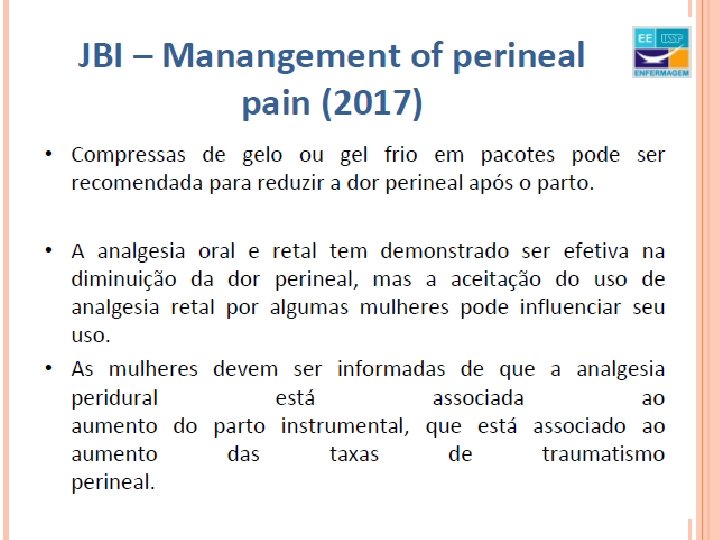 JBI – Manangement of perineal pain (2017)

EE USP
ENFERMAGEM

• Compressas de gelo ou gel frio em pacotes pode ser recomendada para reduzir a dor perineal após o parto.

• A analgesia oral e retal tem demonstrado ser efetiva na diminuição da dor perineal, mas a aceitação do uso de analgesia retal por algumas mulheres pode influenciar seu uso.

• As mulheres devem ser informadas de que a analgesia peridural está associada ao aumento do parto instrumental, que está associado ao aumento das taxas de traumatismo perineal.